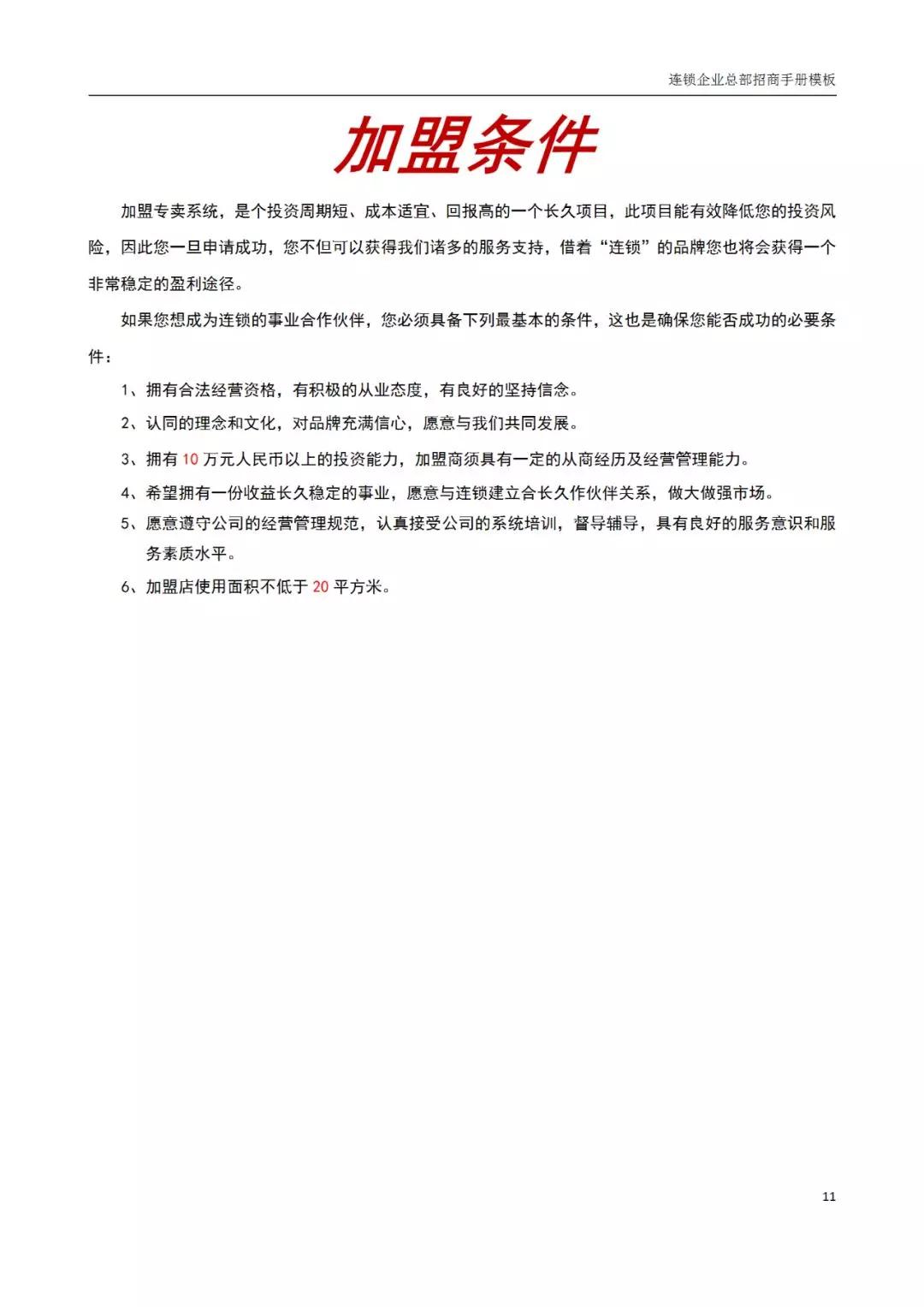 连锁企业总部招商手册模板

加盟条件

加盟专卖系统，是个投资周期短、成本适宜、回报高的一个长久项目，此项目能有效降低您的投资风险，因此您一旦申请成功，您不但可以获得我们诸多的服务支持，借着“连锁”的品牌您也将会获得一个非常稳定的盈利途径。

如果您想成为连锁的事业合作伙伴，您必须具备下列最基本的条件，这也是确保您能否成功的必要条件：

1、拥有合法经营资格，有积极的从业态度，有良好的坚持信念。

2、认同的理念和文化，对品牌充满信心，愿意与我们共同发展。

3、拥有 10 万元人民币以上的投资能力，加盟商须具有一定的从商经历及经营管理能力。

4、希望拥有一份收益长久稳定的事业，愿意与连锁建立合长久作伙伴关系，做大做强市场。

5、愿意遵守公司的经营管理规范，认真接受公司的系统培训，督导辅导，具有良好的服务意识和服务素质水平。

6、加盟店使用面积不低于 20 平方米。

11